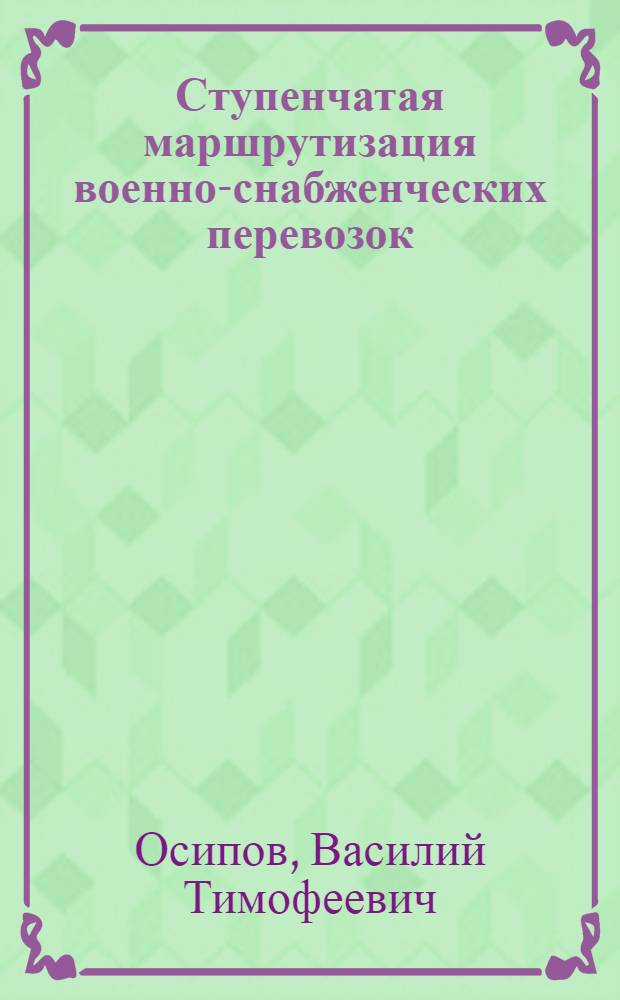 Ступенчатая маршрутизация военно-снабженческих перевозок

Осипов, Василий Тимофеевич